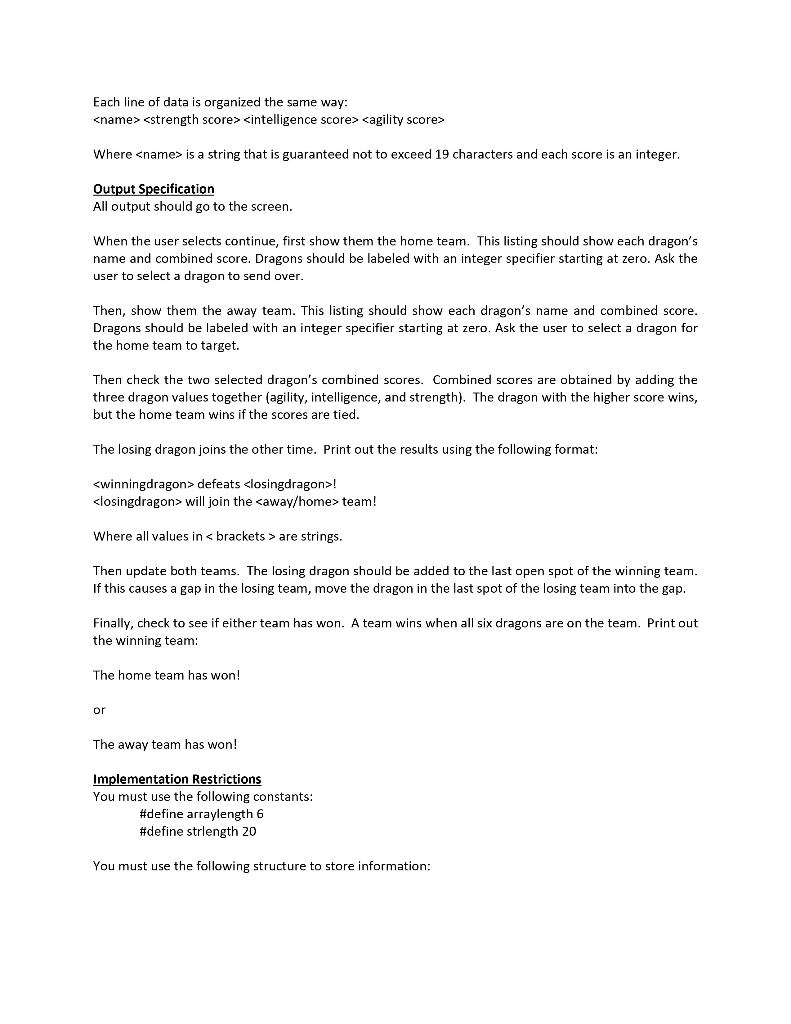 Each line of data is organized the same way:
<name> <strength score> <intelligence score> <agility score>

Where <name> is a string that is guaranteed not to exceed 19 characters and each score is an integer.

Output Specification
All output should go to the screen.

When the user selects continue, first show them the home team. This listing should show each dragon's name and combined score. Dragons should be labeled with an integer specifier starting at zero. Ask the user to select a dragon to send over.

Then, show them the away team. This listing should show each dragon's name and combined score. Dragons should be labeled with an integer specifier starting at zero. Ask the user to select a dragon for the home team to target.

Then check the two selected dragon's combined scores. Combined scores are obtained by adding the three dragon values together (agility, intelligence, and strength). The dragon with the higher score wins, but the home team wins if the scores are tied.

The losing dragon joins the other time. Print out the results using the following format:

<winningdragon> defeats <losingdragon>!
<losingdragon> will join the <away/home> team!

Where all values in < brackets > are strings.

Then update both teams. The losing dragon should be added to the last open spot of the winning team. If this causes a gap in the losing team, move the dragon in the last spot of the losing team into the gap.

Finally, check to see if either team has won. A team wins when all six dragons are on the team. Print out the winning team:

The home team has won!

or

The away team has won!

Implementation Restrictions
You must use the following constants:
#define arraylength 6
#define strlength 20

You must use the following structure to store information: